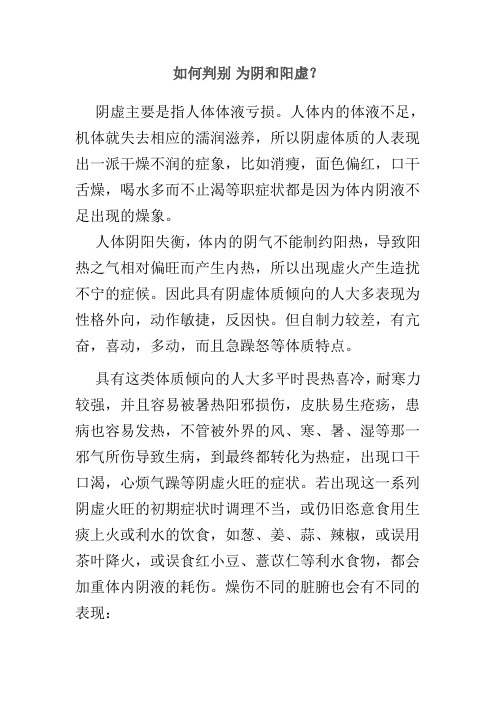 如何判别 为阴和阳虚？

阴虚主要是指人体体液亏损。人体内的体液不足，机体就失去相应的濡润滋养，所以阴虚体质的人表现出一派干燥不润的症象，比如消瘦，面色偏红，口干舌燥，喝水多而不止渴等职症状都是因为体内阴液不足出现的燥象。

人体阴阳失衡，体内的阴气不能制约阳热，导致阳热之气相对偏旺而产生内热，所以出现虚火产生造扰不宁的症候。因此具有阴虚体质倾向的人大多表现为性格外向，动作敏捷，反因快。但自制力较差，有亢奋，喜动，多动，而且急躁怒等体质特点。

具有这类体质倾向的人大多平时畏热喜冷，耐寒力较强，并且容易被暑热阳邪损伤，皮肤易生疮疡，患病也容易发热，不管被外界的风、寒、暑、湿等那一邪气所伤导致生病，到最终都转化为热症，出现口干口渴，心烦气躁等阴虚火旺的症状。若出现这一系列阴虚火旺的初期症状时调理不当，或仍旧恣意食用生痰上火或利水的饮食，如葱、姜、蒜、辣椒，或误用茶叶降火，或误食红小豆、薏苡仁等利水食物，都会加重体内阴液的耗伤。燥伤不同的脏腑也会有不同的表现：